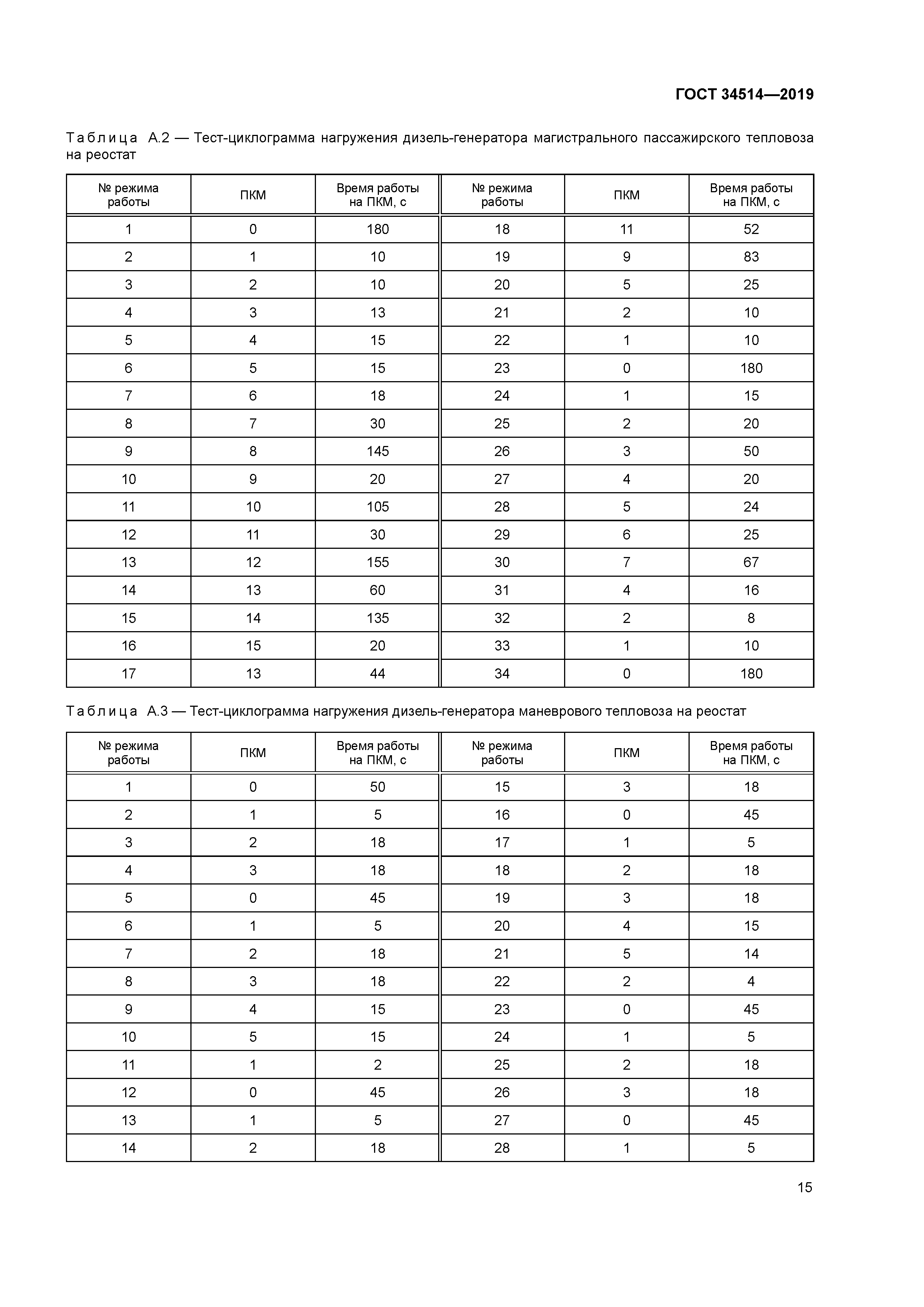 ГОСТ 34514—2019

Таблица А.2 — Тест-циклограмма нагружения дизель-генератора магистрального пассажирского тепловоза на реостат

| № режима работы | ПКМ | Время работы на ПКМ, с | № режима работы | ПКМ | Время работы на ПКМ, с |
|---|---|---|---|---|---|
| 1 | 0 | 180 | 18 | 11 | 52 |
| 2 | 1 | 10 | 19 | 9 | 83 |
| 3 | 2 | 10 | 20 | 5 | 25 |
| 4 | 3 | 13 | 21 | 2 | 10 |
| 5 | 4 | 15 | 22 | 1 | 10 |
| 6 | 5 | 15 | 23 | 0 | 180 |
| 7 | 6 | 18 | 24 | 1 | 15 |
| 8 | 7 | 30 | 25 | 2 | 20 |
| 9 | 8 | 145 | 26 | 3 | 50 |
| 10 | 9 | 20 | 27 | 4 | 20 |
| 11 | 10 | 105 | 28 | 5 | 24 |
| 12 | 11 | 30 | 29 | 6 | 25 |
| 13 | 12 | 155 | 30 | 7 | 67 |
| 14 | 13 | 60 | 31 | 4 | 16 |
| 15 | 14 | 135 | 32 | 2 | 8 |
| 16 | 15 | 20 | 33 | 1 | 10 |
| 17 | 13 | 44 | 34 | 0 | 180 |

Таблица А.3 — Тест-циклограмма нагружения дизель-генератора маневрового тепловоза на реостат

| № режима работы | ПКМ | Время работы на ПКМ, с | № режима работы | ПКМ | Время работы на ПКМ, с |
|---|---|---|---|---|---|
| 1 | 0 | 50 | 15 | 3 | 18 |
| 2 | 1 | 5 | 16 | 0 | 45 |
| 3 | 2 | 18 | 17 | 1 | 5 |
| 4 | 3 | 18 | 18 | 2 | 18 |
| 5 | 0 | 45 | 19 | 3 | 18 |
| 6 | 1 | 5 | 20 | 4 | 15 |
| 7 | 2 | 18 | 21 | 5 | 14 |
| 8 | 3 | 18 | 22 | 2 | 4 |
| 9 | 4 | 15 | 23 | 0 | 45 |
| 10 | 5 | 15 | 24 | 1 | 5 |
| 11 | 1 | 2 | 25 | 2 | 18 |
| 12 | 0 | 45 | 26 | 3 | 18 |
| 13 | 1 | 5 | 27 | 0 | 45 |
| 14 | 2 | 18 | 28 | 1 | 5 |

15